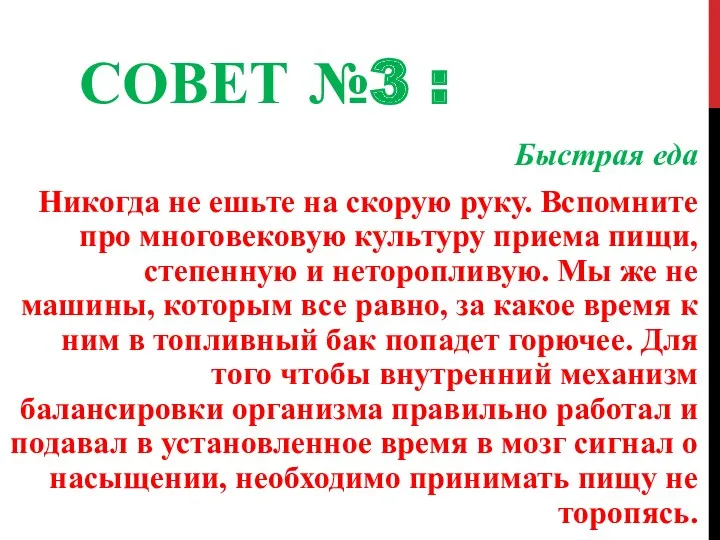 СОВЕТ №3 :

Быстрая еда

Никогда не ешьте на скорую руку. Вспомните про многовековую культуру приема пищи, степенную и неторопливую. Мы же не машины, которым все равно, за какое время к ним в топливный бак попадет горючее. Для того чтобы внутренний механизм балансировки организма правильно работал и подавал в установленное время в мозг сигнал о насыщении, необходимо принимать пищу не торопясь.